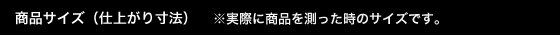 商品サイズ（仕上がり寸法）　※実際に商品を測った時のサイズです。